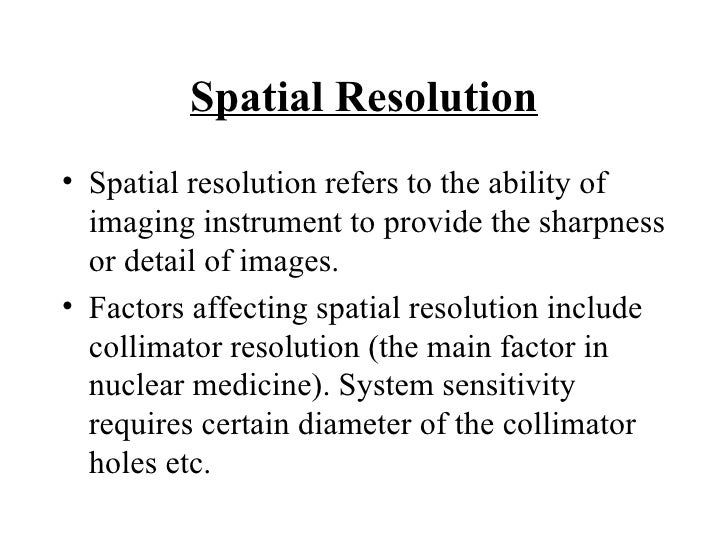 Spatial Resolution

• Spatial resolution refers to the ability of imaging instrument to provide the sharpness or detail of images.

• Factors affecting spatial resolution include collimator resolution (the main factor in nuclear medicine). System sensitivity requires certain diameter of the collimator holes etc.